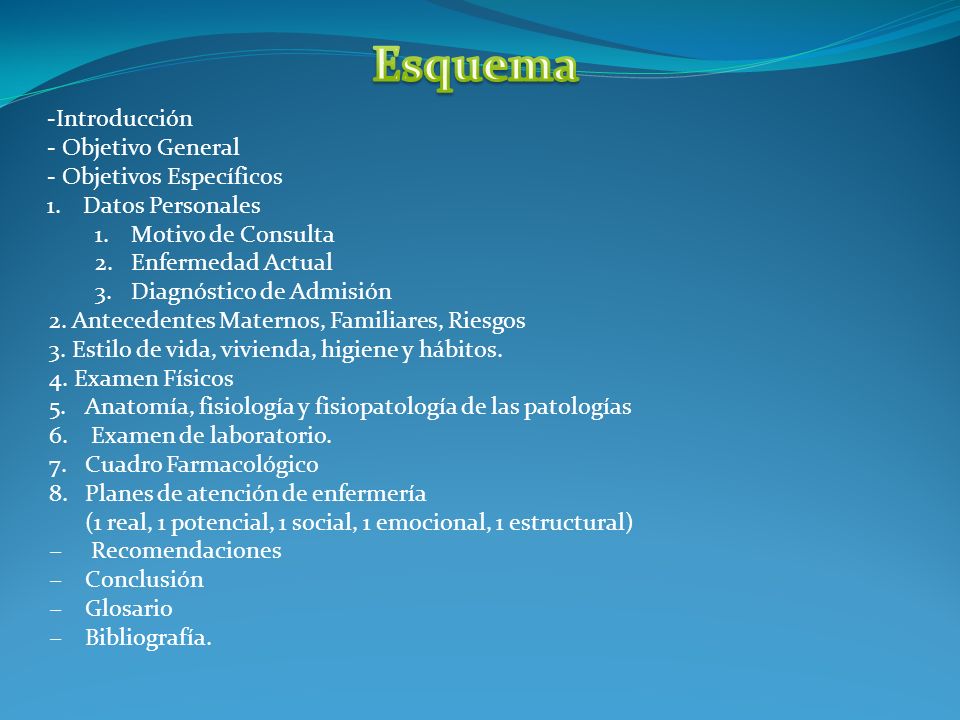 Esquema

-Introducción
- Objetivo General
- Objetivos Específicos
1. Datos Personales
1. Motivo de Consulta
2. Enfermedad Actual
3. Diagnóstico de Admisión
2. Antecedentes Maternos, Familiares, Riesgos
3. Estilo de vida, vivienda, higiene y hábitos.
4. Examen Físicos
5. Anatomía, fisiología y fisiopatología de las patologías
6. Examen de laboratorio.
7. Cuadro Farmacológico
8. Planes de atención de enfermería
(1 real, 1 potencial, 1 social, 1 emocional, 1 estructural)
– Recomendaciones
– Conclusión
– Glosario
– Bibliografía.